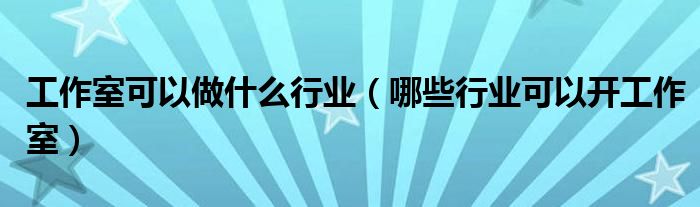 工作室可以做什么行业（哪些行业可以开工作室）